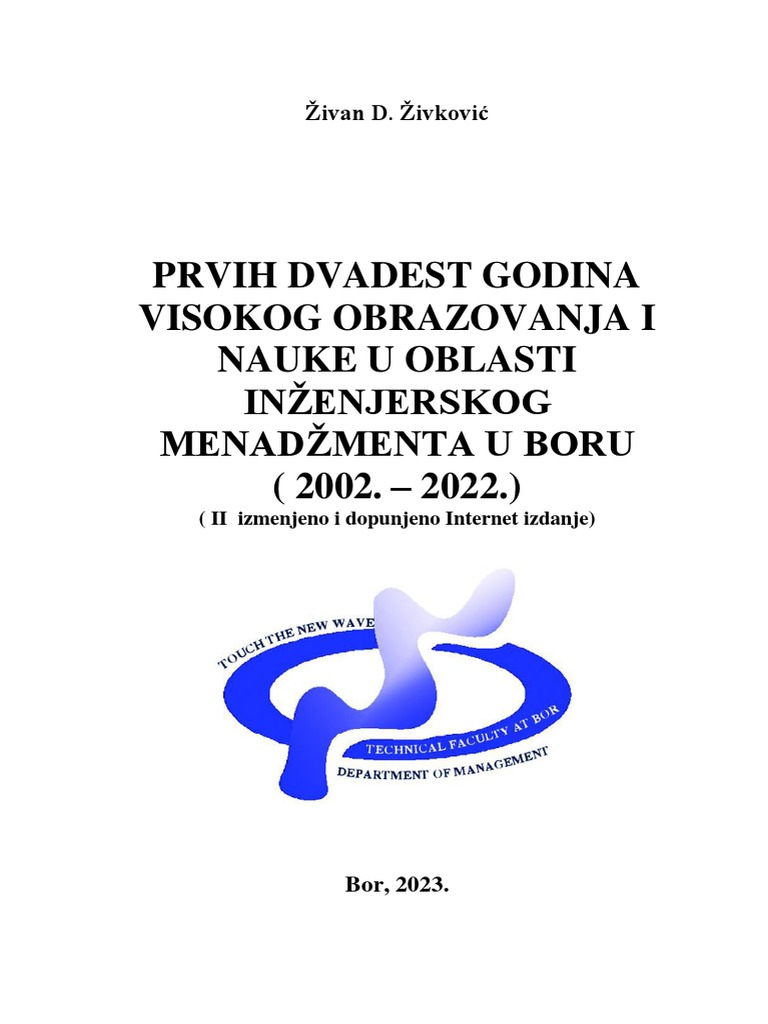 Živan D. Živković

PRVIH DVADEST GODINA VISOKOG OBRAZOVANJA I NAUKE U OBLASTI INŽENJERSKOG MENADŽMENTA U BORU ( 2002. – 2022.)
( II izmenjeno i dopunjeno Internet izdanje)

TOUCH THE NEW WAVE
TECHNICAL FACULTY AT BOR
DEPARTMENT OF MANAGEMENT

Bor, 2023.